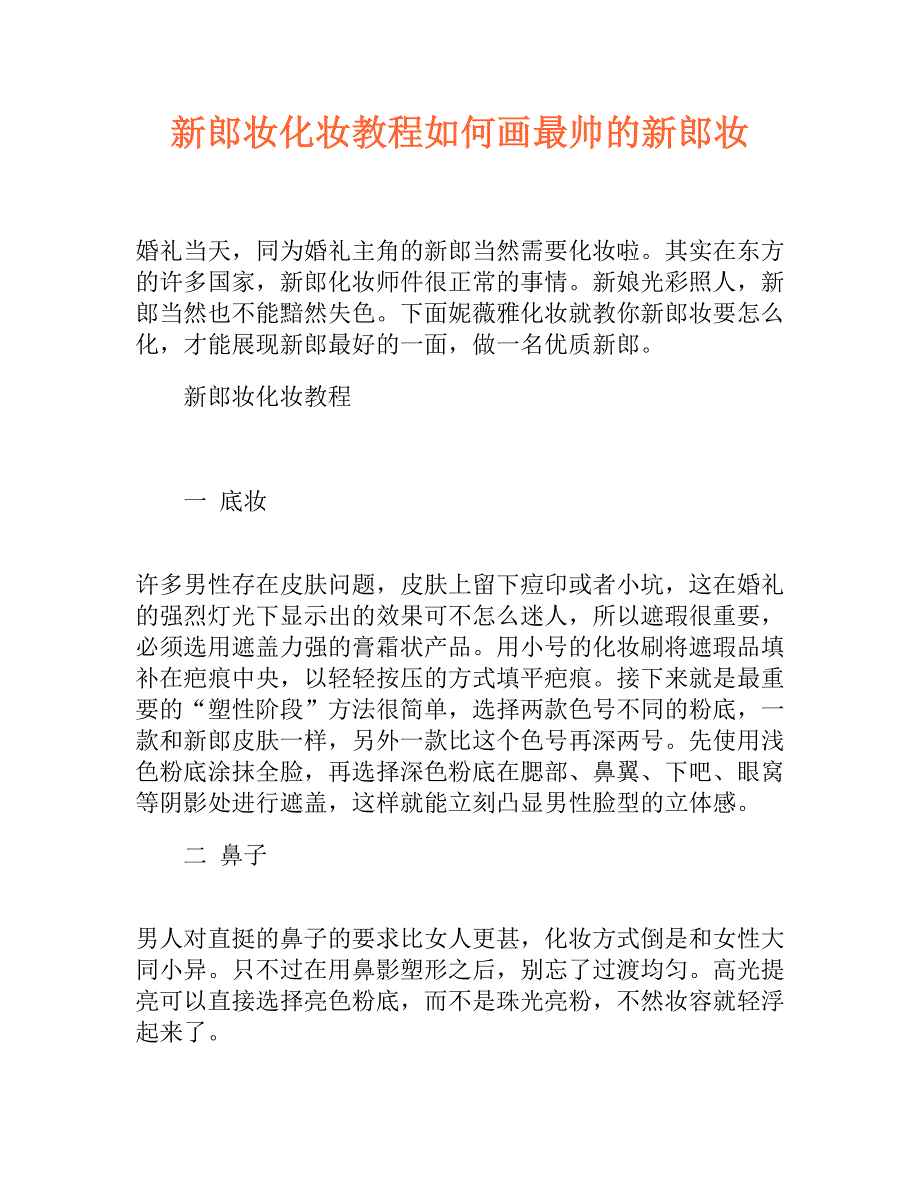 新郎妆化妆教程如何画最帅的新郎妆

婚礼当天，同为婚礼主角的新郎当然需要化妆啦。其实在东方的许多国家，新郎化妆师件很正常的事情。新娘光彩照人，新郎当然也不能黯然失色。下面妮薇雅化妆就教你新郎妆要怎么化，才能展现新郎最好的一面，做一名优质新郎。

新郎妆化妆教程

一 底妆

许多男性存在皮肤问题，皮肤上留下痘印或者小坑，这在婚礼的强烈灯光下显示出的效果可不怎么迷人，所以遮瑕很重要，必须选用遮盖力强的膏霜状产品。用小号的化妆刷将遮瑕品填补在疤痕中央，以轻轻按压的方式填平疤痕。接下来就是最重要的“塑性阶段”方法很简单，选择两款色号不同的粉底，一款和新郎皮肤一样，另外一款比这个色号再深两号。先使用浅色粉底涂抹全脸，再选择深色粉底在腮部、鼻翼、下吧、眼窝等阴影处进行遮盖，这样就能立刻凸显男性脸型的立体感。

二 鼻子

男人对直挺的鼻子的要求比女人更甚，化妆方式倒是和女性大同小异。只不过在用鼻影塑形之后，别忘了过渡均匀。高光提亮可以直接选择亮色粉底，而不是珠光亮粉，不然妆容就轻浮起来了。